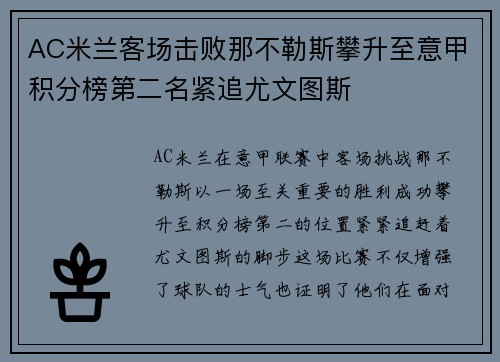 AC米兰客场击败那不勒斯攀升至意甲积分榜第二名紧追尤文图斯

AC米兰在意甲联赛中客场挑战那不勒斯以一场至关重要的胜利成功攀升至积分榜第二的位置紧紧追赶着尤文图斯的脚步这场比赛不仅增强了球队的士气也证明了他们在面对